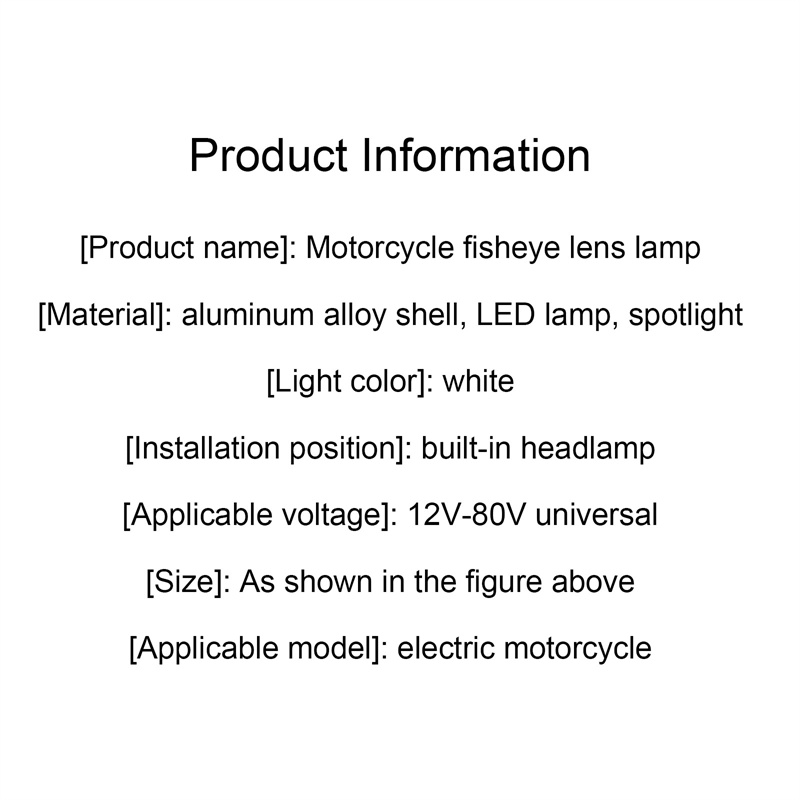 Product Information

[Product name]: Motorcycle fisheye lens lamp

[Material]: aluminum alloy shell, LED lamp, spotlight

[Light color]: white

[Installation position]: built-in headlamp

[Applicable voltage]: 12V-80V universal

[Size]: As shown in the figure above

[Applicable model]: electric motorcycle